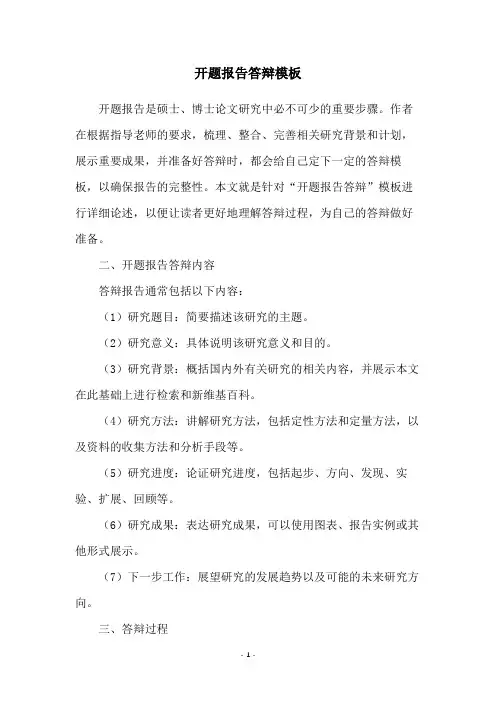 开题报告答辩模板

开题报告是硕士、博士论文研究中必不可少的重要步骤。作者在根据指导老师的要求，梳理、整合、完善相关研究背景和计划，展示重要成果，并准备好答辩时，都会给自己定下一定的答辩模板，以确保报告的完整性。本文就是针对“开题报告答辩”模板进行详细论述，以便让读者更好地理解答辩过程，为自己的答辩做好准备。

二、开题报告答辩内容

答辩报告通常包括以下内容：

（1）研究题目：简要描述该研究的主题。

（2）研究意义：具体说明该研究意义和目的。

（3）研究背景：概括国内外有关研究的相关内容，并展示本文在此基础上进行检索和新维基百科。

（4）研究方法：讲解研究方法，包括定性方法和定量方法，以及资料的收集方法和分析手段等。

（5）研究进度：论证研究进度，包括起步、方向、发现、实验、扩展、回顾等。

（6）研究成果：表达研究成果，可以使用图表、报告实例或其他形式展示。

（7）下一步工作：展望研究的发展趋势以及可能的未来研究方向。

三、答辩过程

- 1 -